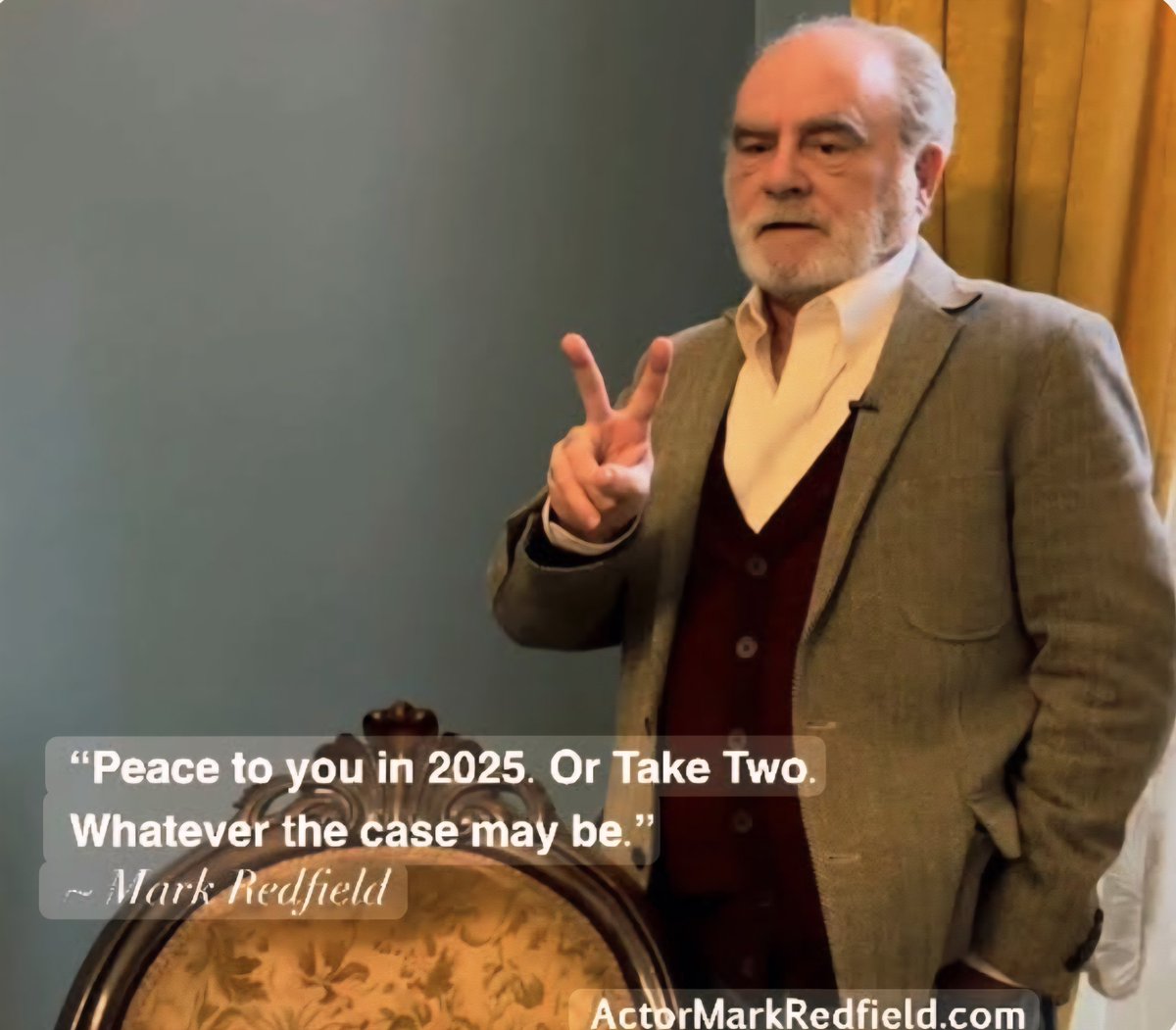 “Peace to you in 2025. Or Take Two. Whatever the case may be.”
~ Mark Redfield

ActorMarkRedfield.com